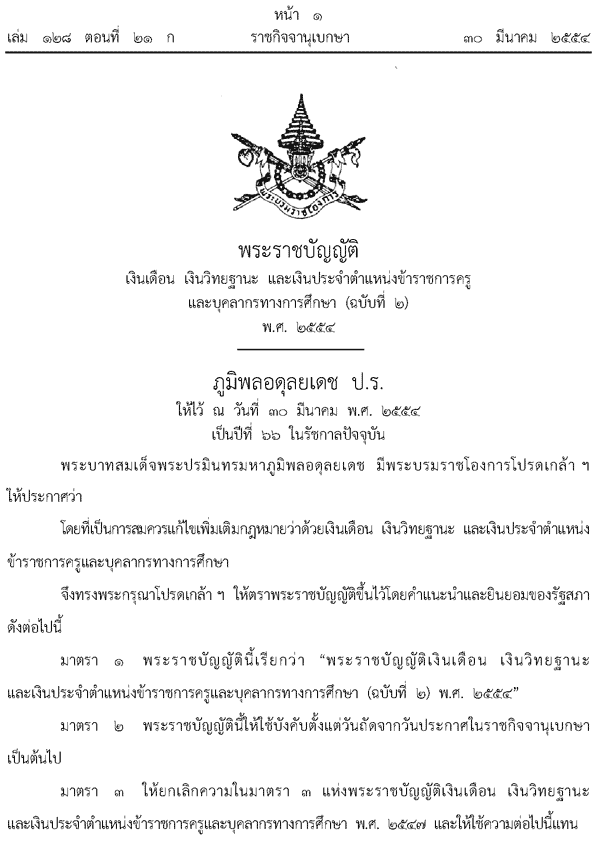 หน้า ๑
เล่ม ๑๒๘ ตอนที่ ๒๑ ก ราชกิจจานุเบกษา ๓๐ มีนาคม ๒๕๕๔

พระราชบัญญัติ
เงินเดือน เงินวิทยฐานะ และเงินประจำตำแหน่งข้าราชการครู
และบุคลากรทางการศึกษา (ฉบับที่ ๒)
พ.ศ. ๒๕๕๔

ภูมิพลอดุลยเดช ป.ร.
ให้ไว้ ณ วันที่ ๓๐ มีนาคม พ.ศ. ๒๕๕๔
เป็นปีที่ ๖๖ ในรัชกาลปัจจุบัน

พระบาทสมเด็จพระปรมินทรมหาภูมิพลอดุลยเดช มีพระบรมราชโองการโปรดเกล้า ฯ ให้ประกาศว่า

โดยที่เป็นการสมควรแก้ไขเพิ่มเติมกฎหมายว่าด้วยเงินเดือน เงินวิทยฐานะ และเงินประจำตำแหน่งข้าราชการครูและบุคลากรทางการศึกษา

จึงทรงพระกรุณาโปรดเกล้า ฯ ให้ตราพระราชบัญญัติขึ้นไว้โดยคำแนะนำและยินยอมของรัฐสภา ดังต่อไปนี้

มาตรา ๑ พระราชบัญญัตินี้เรียกว่า "พระราชบัญญัติเงินเดือน เงินวิทยฐานะ และเงินประจำตำแหน่งข้าราชการครูและบุคลากรทางการศึกษา (ฉบับที่ ๒) พ.ศ. ๒๕๕๔"

มาตรา ๒ พระราชบัญญัตินี้ให้ใช้บังคับตั้งแต่วันถัดจากวันประกาศในราชกิจจานุเบกษาเป็นต้นไป

มาตรา ๓ ให้ยกเลิกความในมาตรา ๓ แห่งพระราชบัญญัติเงินเดือน เงินวิทยฐานะ และเงินประจำตำแหน่งข้าราชการครูและบุคลากรทางการศึกษา พ.ศ. ๒๕๔๗ และให้ใช้ความต่อไปนี้แทน